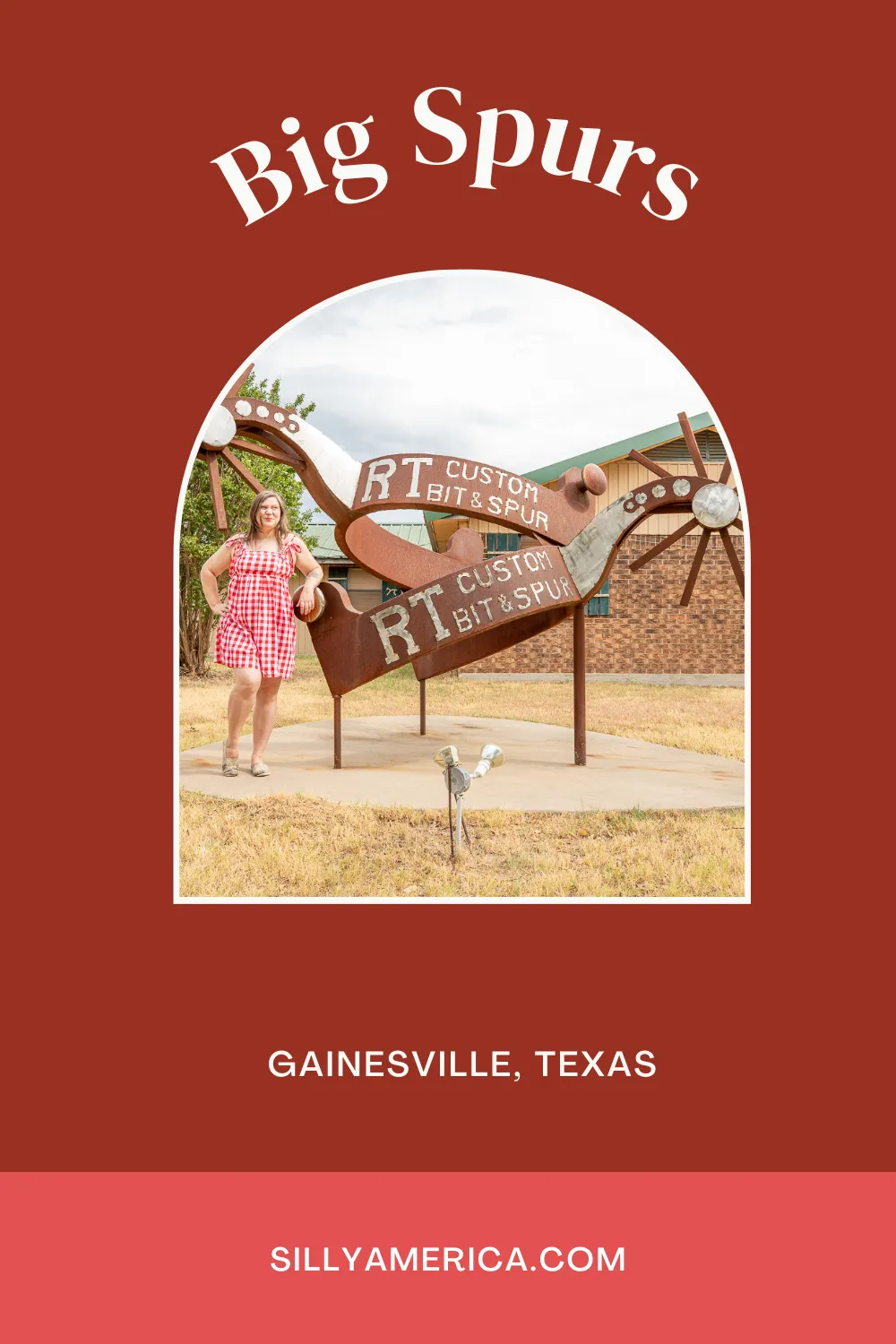 Big Spurs

RT CUSTOM BIT & SPUR

RT CUSTOM BIT & SPUR

GAINESVILLE, TEXAS

SILLYAMERICA.COM